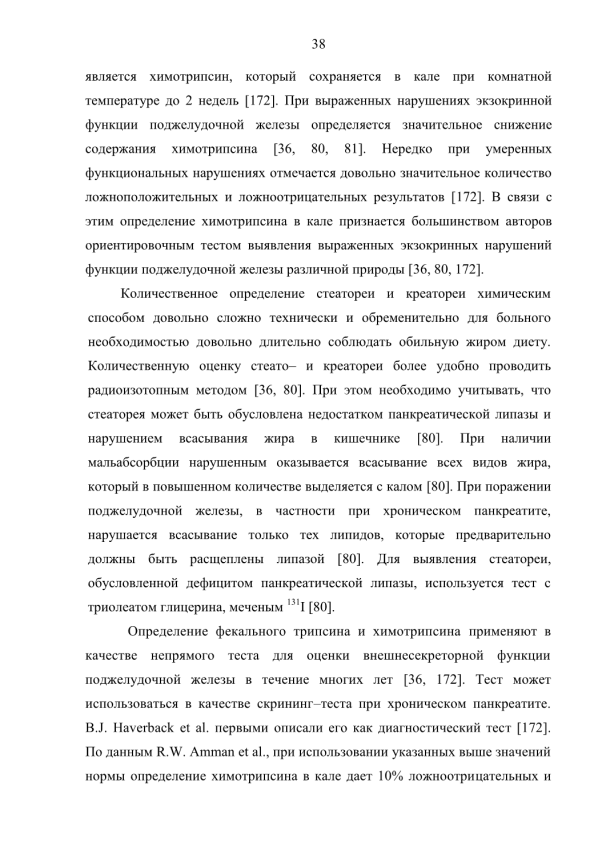 38

является химотрипсин, который сохраняется в кале при комнатной температуре до 2 недель [172]. При выраженных нарушениях экзокринной функции поджелудочной железы определяется значительное снижение содержания химотрипсина [36, 80, 81]. Нередко при умеренных функциональных нарушениях отмечается довольно значительное количество ложноположительных и ложноотрицательных результатов [172]. В связи с этим определение химотрипсина в кале признается большинством авторов ориентировочным тестом выявления выраженных экзокринных нарушений функции поджелудочной железы различной природы [36, 80, 172].

Количественное определение стеатореи и креатореи химическим способом довольно сложно технически и обременительно для больного необходимостью довольно длительно соблюдать обильную жиром диету. Количественную оценку стеато– и креатореи более удобно проводить радиоизотопным методом [36, 80]. При этом необходимо учитывать, что стеаторея может быть обусловлена недостатком панкреатической липазы и нарушением всасывания жира в кишечнике [80]. При наличии мальабсорбции нарушенным оказывается всасывание всех видов жира, который в повышенном количестве выделяется с калом [80]. При поражении поджелудочной железы, в частности при хроническом панкреатите, нарушается всасывание только тех липидов, которые предварительно должны быть расщеплены липазой [80]. Для выявления стеатореи, обусловленной дефицитом панкреатической липазы, используется тест с триолеатом глицерина, меченым $^{131}$I [80].

Определение фекального трипсина и химотрипсина применяют в качестве непрямого теста для оценки внешнесекреторной функции поджелудочной железы в течение многих лет [36, 172]. Тест может использоваться в качестве скрининг–теста при хроническом панкреатите. B.J. Haverback et al. первыми описали его как диагностический тест [172]. По данным R.W. Amman et al., при использовании указанных выше значений нормы определение химотрипсина в кале дает 10% ложноотрицательных и